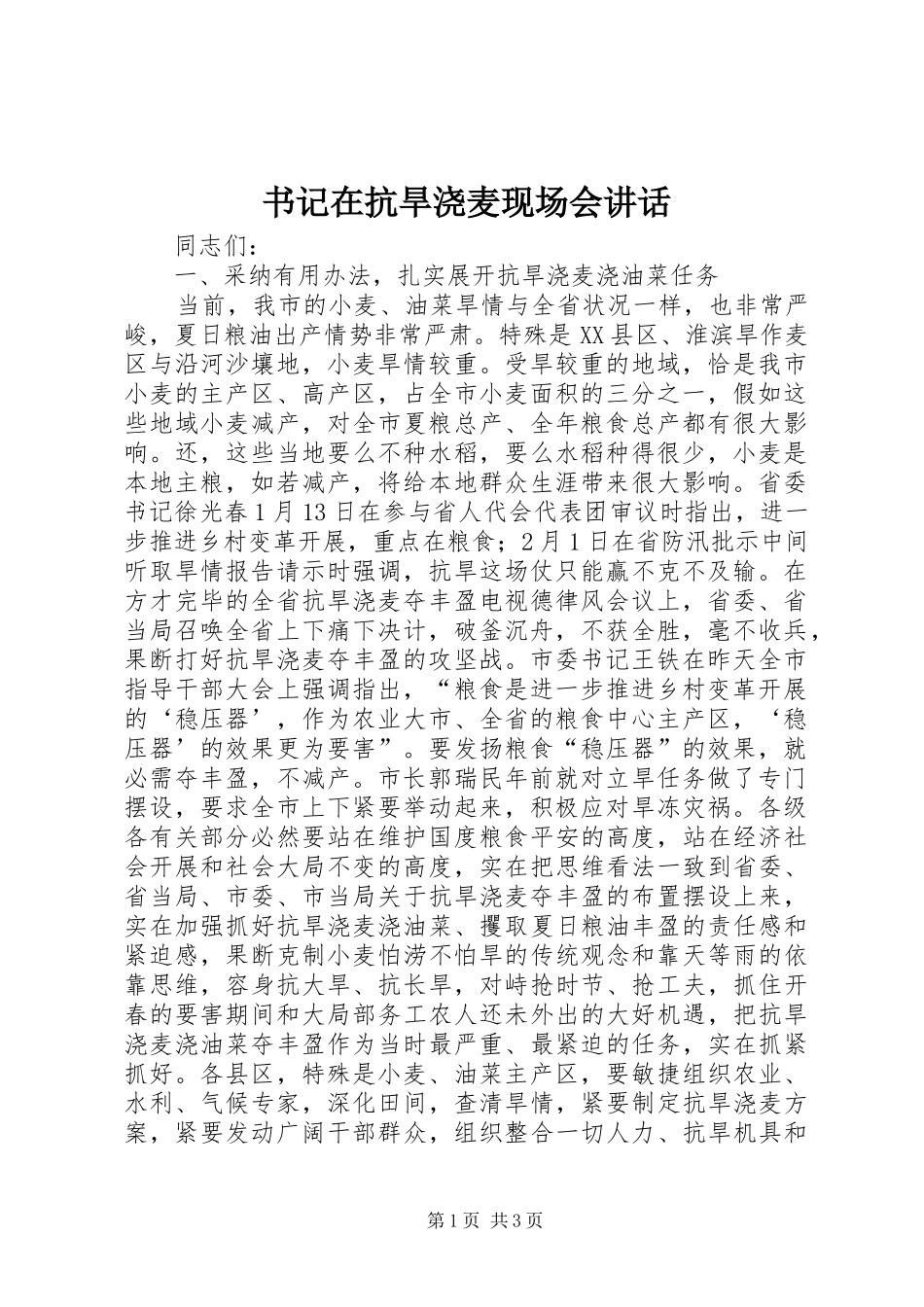 书记在抗旱浇麦现场会讲话

同志们：

一、采纳有用办法，扎实展开抗旱浇麦浇油菜任务

当前，我市的小麦、油菜旱情与全省状况一样，也非常严峻，夏日粮油出产情势非常严肃。特殊是XX县区、淮滨旱作麦区与沿河沙壤地，小麦旱情较重。受旱较重的地域，恰是我市小麦的主产区、高产区，占全市小麦面积的三分之一，假如这些地域小麦减产，对全市夏粮总产、全年粮食总产都有很大影响。还，这些当地要么不种水稻，要么水稻种得很少，小麦是本地主粮，如若减产，将给本地群众生涯带来很大影响。省委书记徐光春1月13日在参与省人代会代表团审议时指出，进一步推进乡村变革开展，重点在粮食；2月1日在省防汛批示中间听取旱情报告请示时强调，抗旱这场仗只能赢不克不及输。在方才完毕的全省抗旱浇麦夺丰盈电视德律风会议上，省委、省当局召唤全省上下痛下决计，破釜沉舟，不获全胜，毫不收兵，果断打好抗旱浇麦夺丰盈的攻坚战。市委书记王铁在昨天全市指导干部大会上强调指出，“粮食是进一步推进乡村变革开展的‘稳压器’，作为农业大市、全省的粮食中心主产区，‘稳压器’的效果更为要害”。要发扬粮食“稳压器”的效果，就必需夺丰盈，不减产。市长郭瑞民年前就对立旱任务做了专门摆设，要求全市上下紧要举动起来，积极应对旱冻灾祸。各级各有关部分必然要站在维护国度粮食平安的高度，站在经济社会开展和社会大局不变的高度，实在把思维看法一致到省委、省当局、市委、市当局关于抗旱浇麦夺丰盈的布置摆设上来，实在加强抓好抗旱浇麦浇油菜、攫取夏日粮油丰盈的责任感和紧迫感，果断克制小麦怕涝不怕旱的传统观念和靠天等雨的依靠思维，容身抗大旱、抗长旱，对峙抢时节、抢工夫，抓住开春的要害期间和大局部务工农人还未外出的大好机遇，把抗旱浇麦浇油菜夺丰盈作为当时最严重、最紧迫的任务，实在抓紧抓好。各县区，特殊是小麦、油菜主产区，要敏捷组织农业、水利、气候专家，深化田间，查清旱情，紧要制定抗旱浇麦方案，紧要发动广阔干部群众，组织整合一切人力、抗旱机具和

第1页 共3页